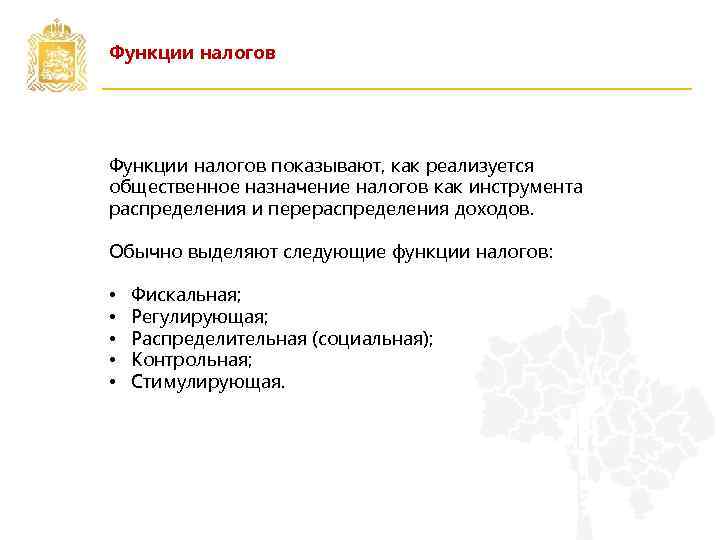 Функции налогов

Функции налогов показывают, как реализуется общественное назначение налогов как инструмента распределения и перераспределения доходов.

Обычно выделяют следующие функции налогов:

• Фискальная;
• Регулирующая;
• Распределительная (социальная);
• Контрольная;
• Стимулирующая.